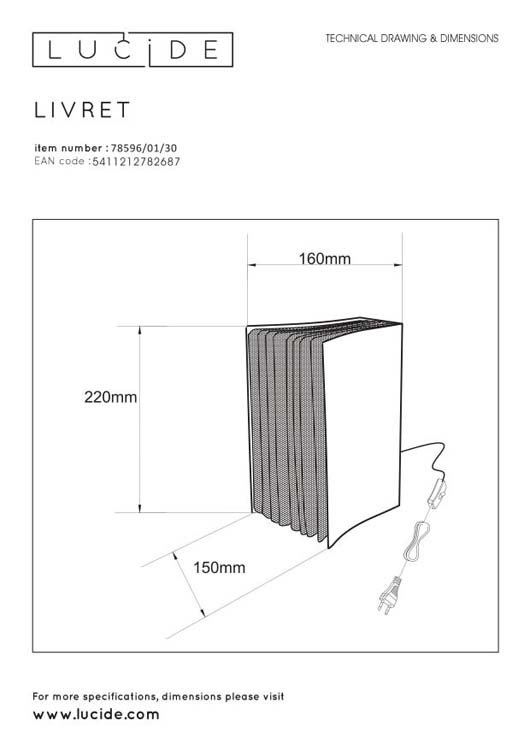 LUCIDE

TECHNICAL DRAWING & DIMENSIONS

LIVRET

item number : 78596/01/30
EAN code : 5411212782687

160mm

220mm

150mm

For more specifications, dimensions please visit
www.lucide.com